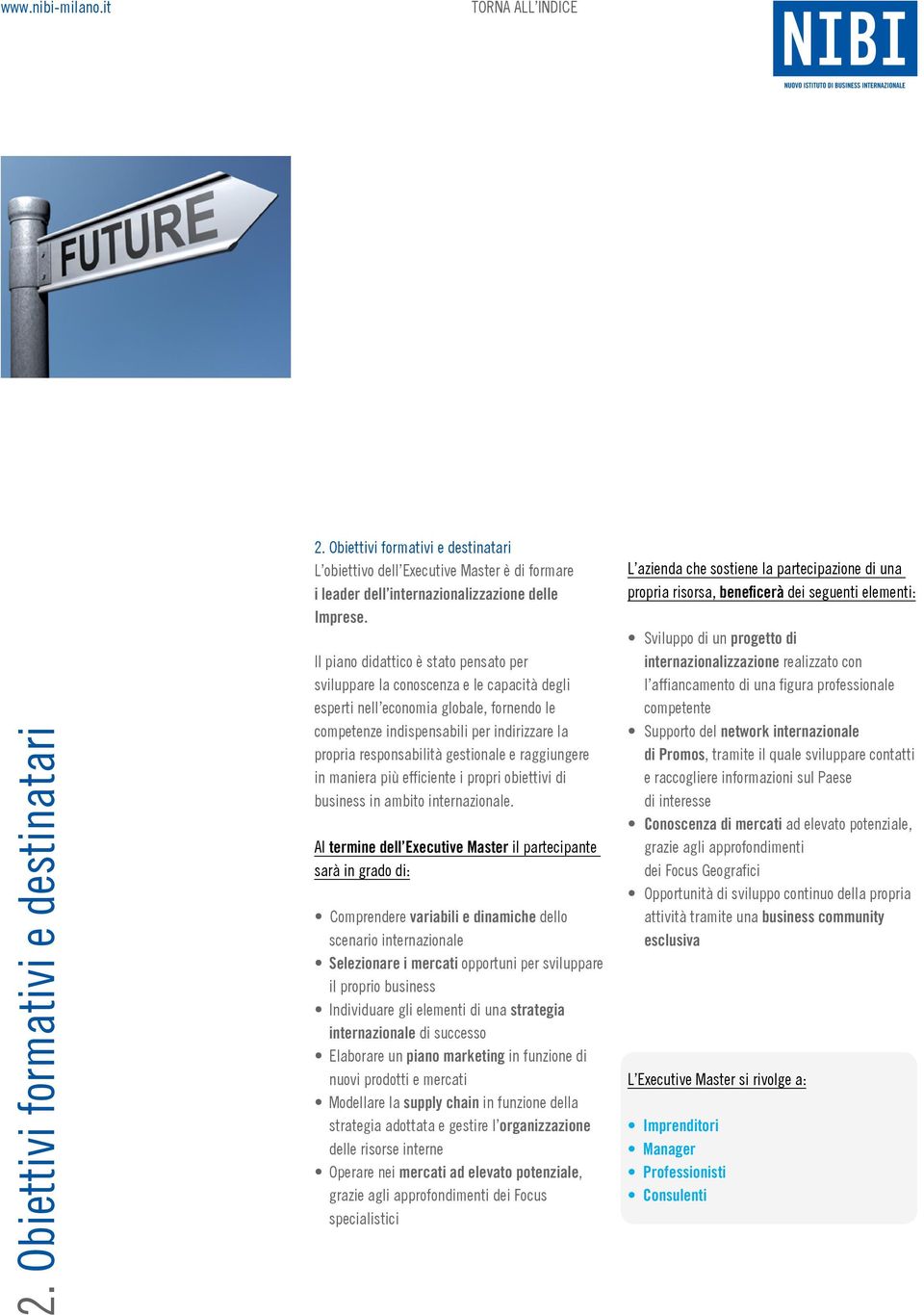 www.nibi-milano.it

TORNA ALL'INDICE

NIBI
NUOVO ISTITUTO DI BUSINESS INTERNAZIONALE

FUTURE

2. Obiettivi formativi e destinatari

2. Obiettivi formativi e destinatari
L'obiettivo dell'Executive Master è di formare i leader dell'internazionalizzazione delle Imprese.

Il piano didattico è stato pensato per sviluppare la conoscenza e le capacità degli esperti nell'economia globale, fornendo le competenze indispensabili per indirizzare la propria responsabilità gestionale e raggiungere in maniera più efficiente i propri obiettivi di business in ambito internazionale.

Al termine dell'Executive Master il partecipante sarà in grado di:

• Comprendere variabili e dinamiche dello scenario internazionale
• Selezionare i mercati opportuni per sviluppare il proprio business
• Individuare gli elementi di una strategia internazionale di successo
• Elaborare un piano marketing in funzione di nuovi prodotti e mercati
• Modellare la supply chain in funzione della strategia adottata e gestire l'organizzazione delle risorse interne
• Operare nei mercati ad elevato potenziale, grazie agli approfondimenti dei Focus specialistici

L'azienda che sostiene la partecipazione di una propria risorsa, beneficerà dei seguenti elementi:

• Sviluppo di un progetto di internazionalizzazione realizzato con l'affiancamento di una figura professionale competente
• Supporto del network internazionale di Promos, tramite il quale sviluppare contatti e raccogliere informazioni sul Paese di interesse
• Conoscenza di mercati ad elevato potenziale, grazie agli approfondimenti dei Focus Geografici
• Opportunità di sviluppo continuo della propria attività tramite una business community esclusiva

L'Executive Master si rivolge a:

• Imprenditori
• Manager
• Professionisti
• Consulenti